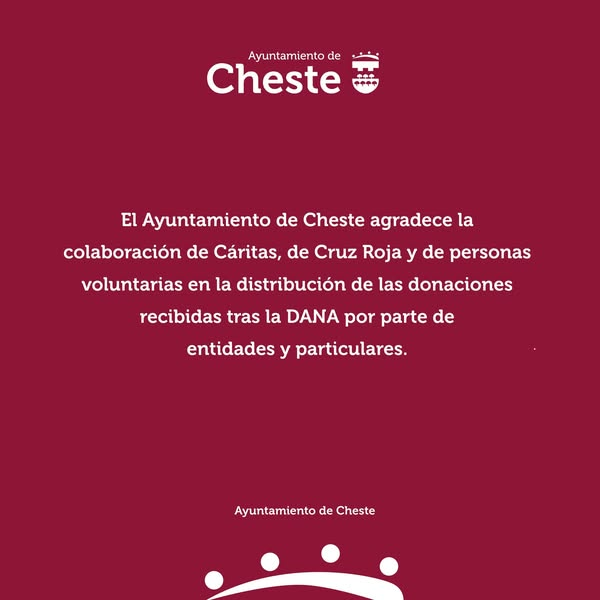 Ayuntamiento de
Cheste

El Ayuntamiento de Cheste agradece la colaboración de Cáritas, de Cruz Roja y de personas voluntarias en la distribución de las donaciones recibidas tras la DANA por parte de entidades y particulares.

Ayuntamiento de Cheste